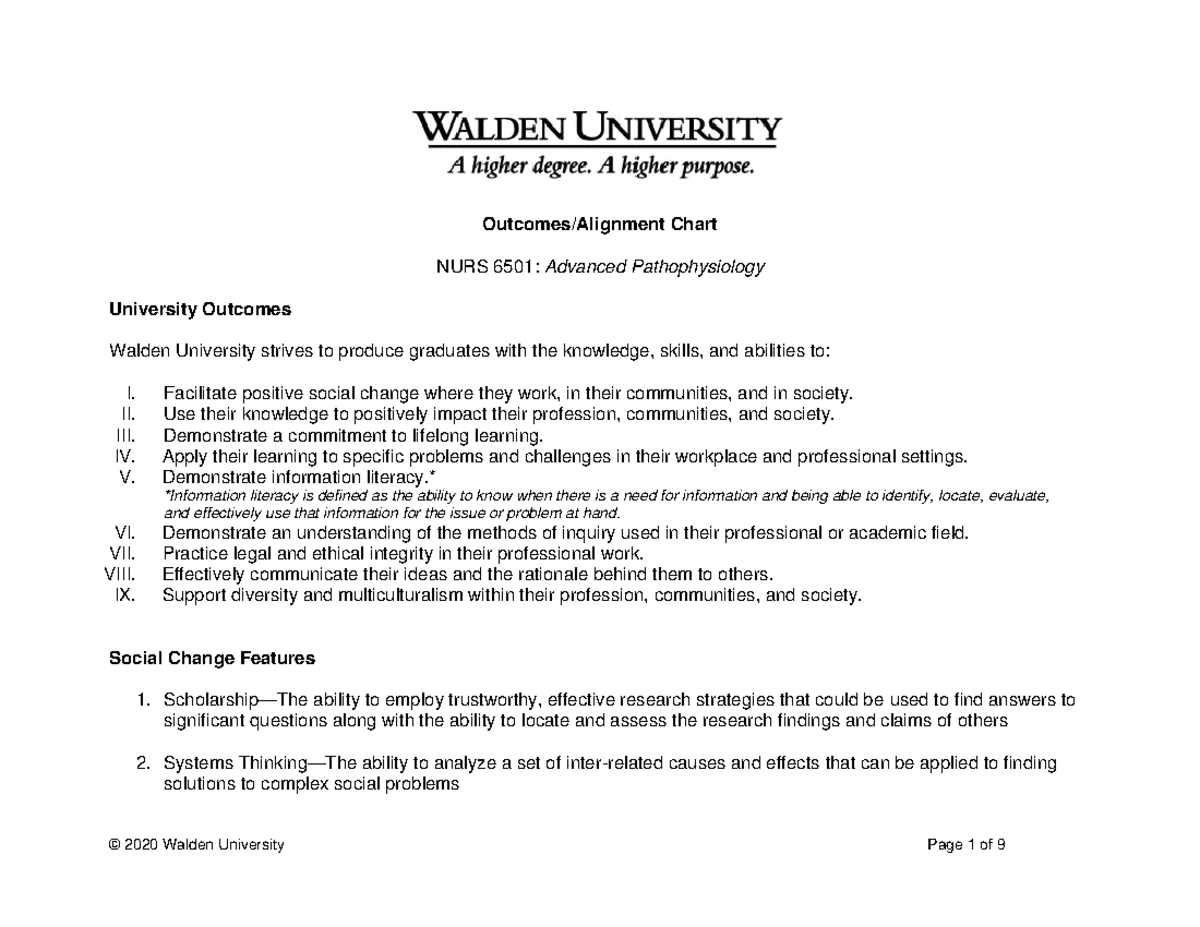 WALDEN UNIVERSITY
A higher degree. A higher purpose.

Outcomes/Alignment Chart

NURS 6501: Advanced Pathophysiology

University Outcomes

Walden University strives to produce graduates with the knowledge, skills, and abilities to:

I. Facilitate positive social change where they work, in their communities, and in society.
II. Use their knowledge to positively impact their profession, communities, and society.
III. Demonstrate a commitment to lifelong learning.
IV. Apply their learning to specific problems and challenges in their workplace and professional settings.
V. Demonstrate information literacy.*
*Information literacy is defined as the ability to know when there is a need for information and being able to identify, locate, evaluate, and effectively use that information for the issue or problem at hand.
VI. Demonstrate an understanding of the methods of inquiry used in their professional or academic field.
VII. Practice legal and ethical integrity in their professional work.
VIII. Effectively communicate their ideas and the rationale behind them to others.
IX. Support diversity and multiculturalism within their profession, communities, and society.

Social Change Features

1. Scholarship—The ability to employ trustworthy, effective research strategies that could be used to find answers to significant questions along with the ability to locate and assess the research findings and claims of others

2. Systems Thinking—The ability to analyze a set of inter-related causes and effects that can be applied to finding solutions to complex social problems

© 2020 Walden University

Page 1 of 9